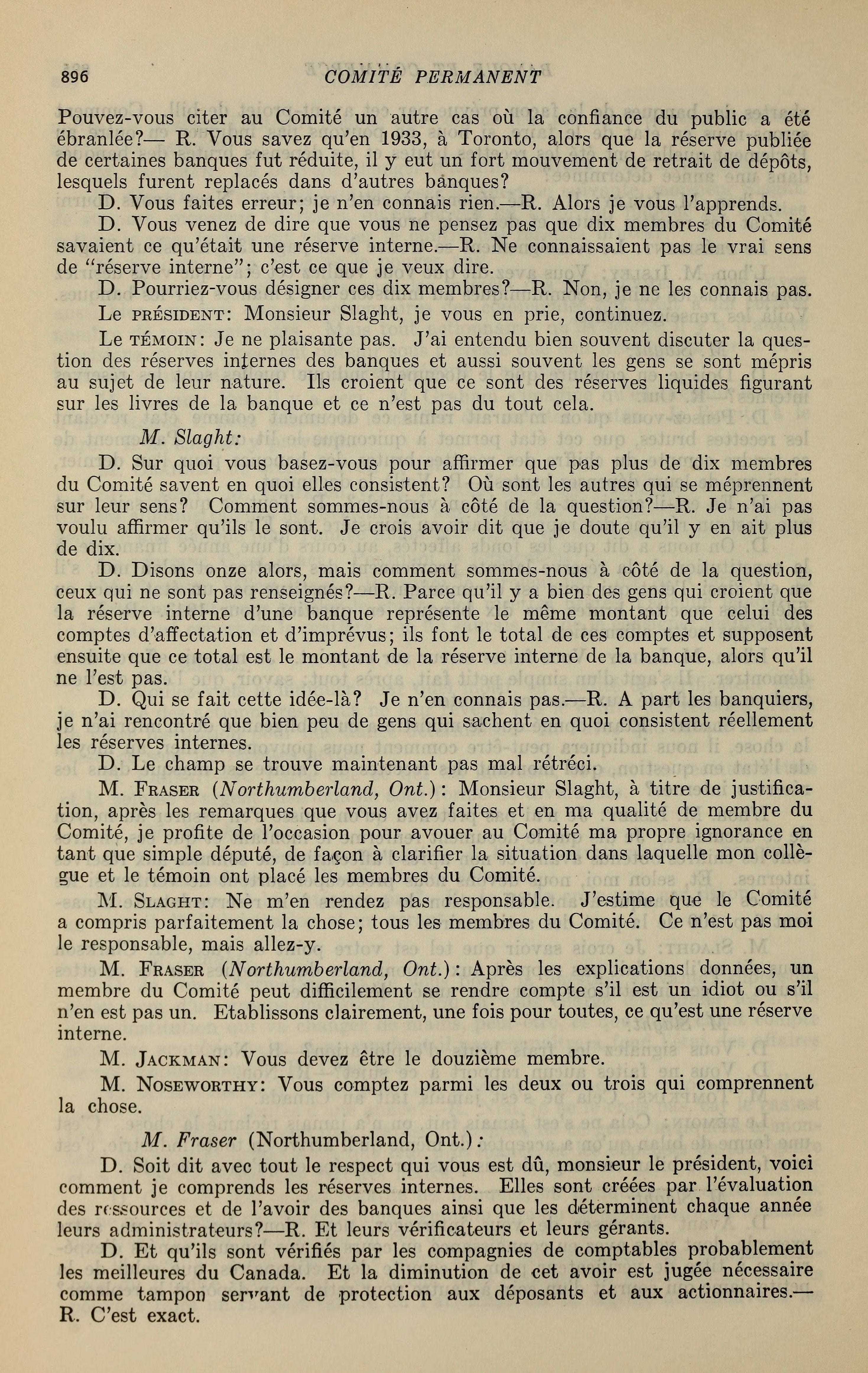 896 COMITÉ PERMANENT

Pouvez-vous citer au Comité un autre cas où la confiance du public a été ébranlée?— R. Vous savez qu'en 1933, à Toronto, alors que la réserve publiée de certaines banques fut réduite, il y eut un fort mouvement de retrait de dépôts, lesquels furent replacés dans d'autres banques?

D. Vous faites erreur; je n'en connais rien.—R. Alors je vous l'apprends.

D. Vous venez de dire que vous ne pensez pas que dix membres du Comité savaient ce qu'était une réserve interne.—R. Ne connaissaient pas le vrai sens de "réserve interne"; c'est ce que je veux dire.

D. Pourriez-vous désigner ces dix membres?—R. Non, je ne les connais pas.

Le PRÉSIDENT: Monsieur Slaght, je vous en prie, continuez.

Le TÉMOIN: Je ne plaisante pas. J'ai entendu bien souvent discuter la question des réserves internes des banques et aussi souvent les gens se sont mépris au sujet de leur nature. Ils croient que ce sont des réserves liquides figurant sur les livres de la banque et ce n'est pas du tout cela.

M. Slaght:

D. Sur quoi vous basez-vous pour affirmer que pas plus de dix membres du Comité savent en quoi elles consistent? Où sont les autres qui se méprennent sur leur sens? Comment sommes-nous à côté de la question?—R. Je n'ai pas voulu affirmer qu'ils le sont. Je crois avoir dit que je doute qu'il y en ait plus de dix.

D. Disons onze alors, mais comment sommes-nous à côté de la question, ceux qui ne sont pas renseignés?—R. Parce qu'il y a bien des gens qui croient que la réserve interne d'une banque représente le même montant que celui des comptes d'affectation et d'imprévus; ils font le total de ces comptes et supposent ensuite que ce total est le montant de la réserve interne de la banque, alors qu'il ne l'est pas.

D. Qui se fait cette idée-là? Je n'en connais pas.—R. A part les banquiers, je n'ai rencontré que bien peu de gens qui sachent en quoi consistent réellement les réserves internes.

D. Le champ se trouve maintenant pas mal rétréci.

M. FRASER (Northumberland, Ont.): Monsieur Slaght, à titre de justification, après les remarques que vous avez faites et en ma qualité de membre du Comité, je profite de l'occasion pour avouer au Comité ma propre ignorance en tant que simple député, de façon à clarifier la situation dans laquelle mon collègue et le témoin ont placé les membres du Comité.

M. SLAGHT: Ne m'en rendez pas responsable. J'estime que le Comité a compris parfaitement la chose; tous les membres du Comité. Ce n'est pas moi le responsable, mais allez-y.

M. FRASER (Northumberland, Ont.): Après les explications données, un membre du Comité peut difficilement se rendre compte s'il est un idiot ou s'il n'en est pas un. Etablissons clairement, une fois pour toutes, ce qu'est une réserve interne.

M. JACKMAN: Vous devez être le douzième membre.

M. NOSEWORTHY: Vous comptez parmi les deux ou trois qui comprennent la chose.

M. Fraser (Northumberland, Ont.):

D. Soit dit avec tout le respect qui vous est dû, monsieur le président, voici comment je comprends les réserves internes. Elles sont créées par l'évaluation des ressources et de l'avoir des banques ainsi que les déterminent chaque année leurs administrateurs?—R. Et leurs vérificateurs et leurs gérants.

D. Et qu'ils sont vérifiés par les compagnies de comptables probablement les meilleures du Canada. Et la diminution de cet avoir est jugée nécessaire comme tampon servant de protection aux déposants et aux actionnaires.—R. C'est exact.